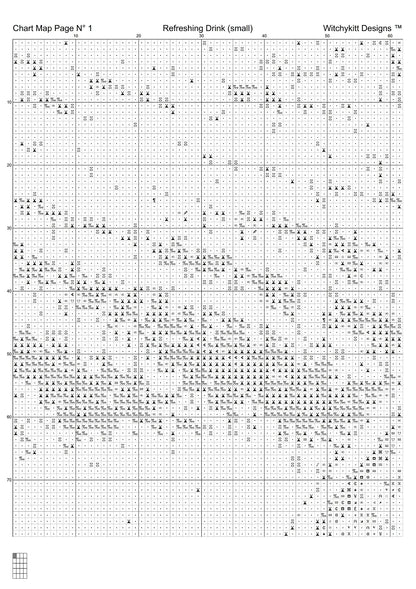 Chart Map Page N° 1

Refreshing Drink (small)

Witchykitt Designs ™

10 20 30 40 50 60

10
20
30
40
50
60
70